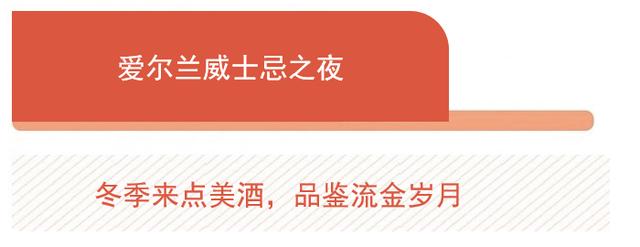 爱尔兰威士忌之夜

冬季来点美酒，品鉴流金岁月